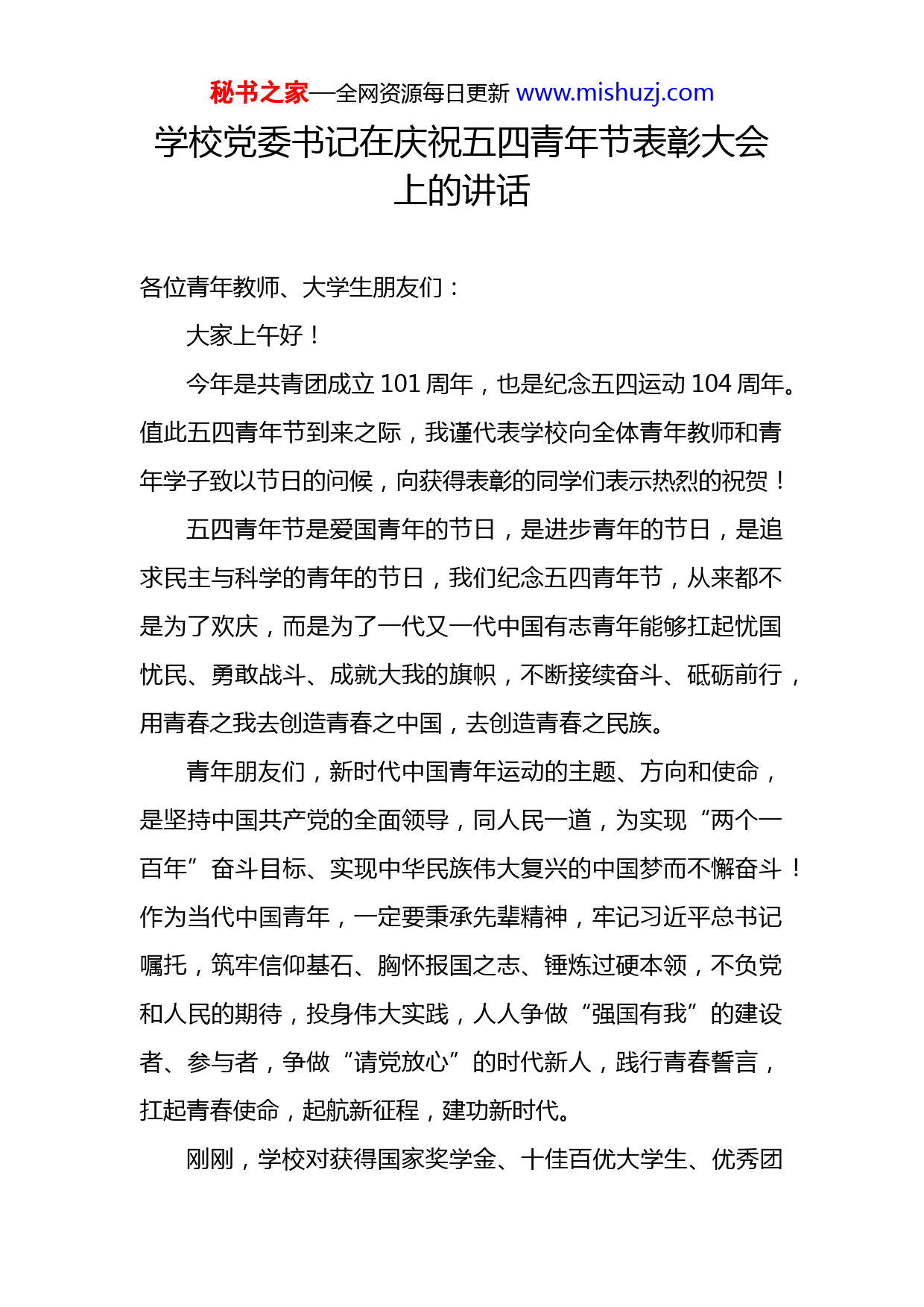 秘书之家—全网资源每日更新 www.mishuzj.com

学校党委书记在庆祝五四青年节表彰大会上的讲话

各位青年教师、大学生朋友们：

大家上午好！

今年是共青团成立 101 周年，也是纪念五四运动 104 周年。值此五四青年节到来之际，我谨代表学校向全体青年教师和青年学子致以节日的问候，向获得表彰的同学们表示热烈的祝贺！

五四青年节是爱国青年的节日，是进步青年的节日，是追求民主与科学的青年的节日，我们纪念五四青年节，从来都不是为了欢庆，而是为了一代又一代中国有志青年能够扛起忧国忧民、勇敢战斗、成就大我的旗帜，不断接续奋斗、砥砺前行，用青春之我去创造青春之中国，去创造青春之民族。

青年朋友们，新时代中国青年运动的主题、方向和使命，是坚持中国共产党的全面领导，同人民一道，为实现“两个一百年”奋斗目标、实现中华民族伟大复兴的中国梦而不懈奋斗！作为当代中国青年，一定要秉承先辈精神，牢记习近平总书记嘱托，筑牢信仰基石、胸怀报国之志、锤炼过硬本领，不负党和人民的期待，投身伟大实践，人人争做“强国有我”的建设者、参与者，争做“请党放心”的时代新人，践行青春誓言，扛起青春使命，起航新征程，建功新时代。

刚刚，学校对获得国家奖学金、十佳百优大学生、优秀团